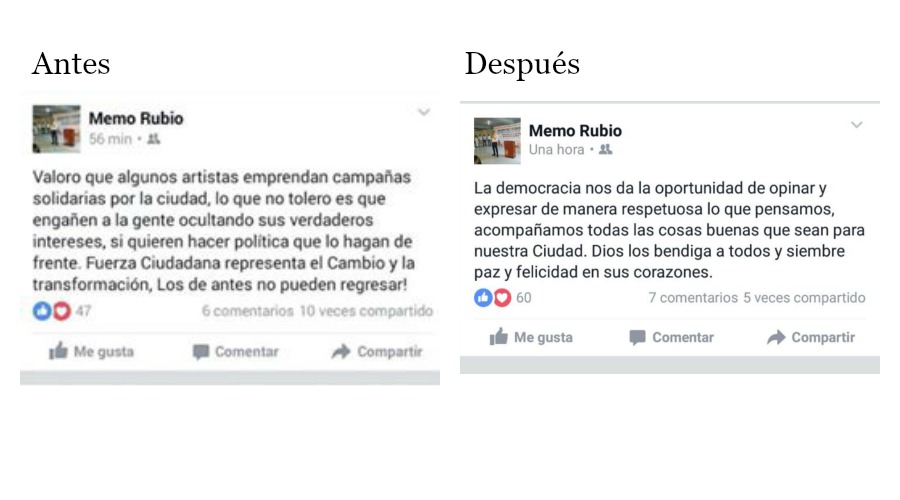 Antes

Memo Rubio
56 min •

Valoro que algunos artistas emprendan campañas solidarias por la ciudad, lo que no tolero es que engañen a la gente ocultando sus verdaderos intereses, si quieren hacer política que lo hagan de frente. Fuerza Ciudadana representa el Cambio y la transformación, Los de antes no pueden regresar!

47 6 comentarios 10 veces compartido

Me gusta Comentar Compartir

Después

Memo Rubio
Una hora •

La democracia nos da la oportunidad de opinar y expresar de manera respetuosa lo que pensamos, acompañamos todas las cosas buenas que sean para nuestra Ciudad. Dios los bendiga a todos y siembre paz y felicidad en sus corazones.

60 7 comentarios 5 veces compartido

Me gusta Comentar Compartir